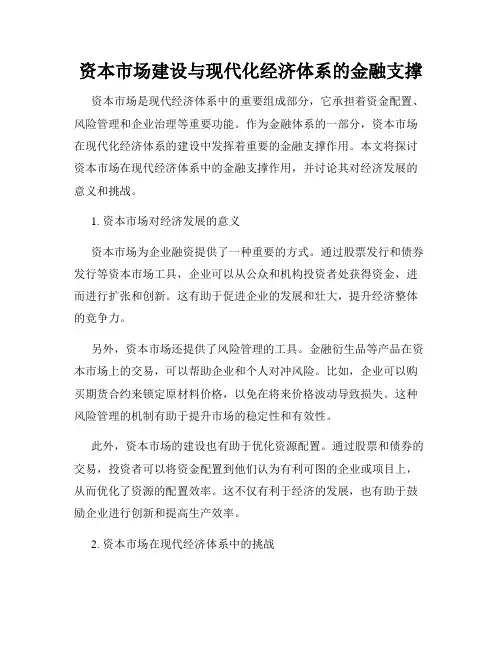 资本市场建设与现代化经济体系的金融支撑

资本市场是现代经济体系中的重要组成部分，它承担着资金配置、风险管理和企业治理等重要功能。作为金融体系的一部分，资本市场在现代化经济体系的建设中发挥着重要的金融支撑作用。本文将探讨资本市场在现代经济体系中的金融支撑作用，并讨论其对经济发展的意义和挑战。

1. 资本市场对经济发展的意义

资本市场为企业融资提供了一种重要的方式。通过股票发行和债券发行等资本市场工具，企业可以从公众和机构投资者处获得资金，进而进行扩张和创新。这有助于促进企业的发展和壮大，提升经济整体的竞争力。

另外，资本市场还提供了风险管理的工具。金融衍生品等产品在资本市场上的交易，可以帮助企业和个人对冲风险。比如，企业可以购买期货合约来锁定原材料价格，以免在将来价格波动导致损失。这种风险管理的机制有助于提升市场的稳定性和有效性。

此外，资本市场的建设也有助于优化资源配置。通过股票和债券的交易，投资者可以将资金配置到他们认为有利可图的企业或项目上，从而优化了资源的配置效率。这不仅有利于经济的发展，也有助于鼓励企业进行创新和提高生产效率。

2. 资本市场在现代经济体系中的挑战